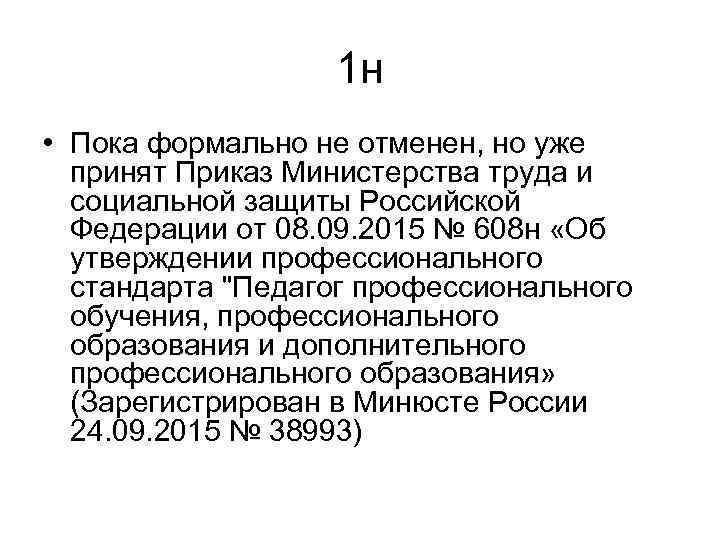 1н

• Пока формально не отменен, но уже принят Приказ Министерства труда и социальной защиты Российской Федерации от 08.09.2015 № 608н «Об утверждении профессионального стандарта "Педагог профессионального обучения, профессионального образования и дополнительного профессионального образования» (Зарегистрирован в Минюсте России 24.09.2015 № 38993)